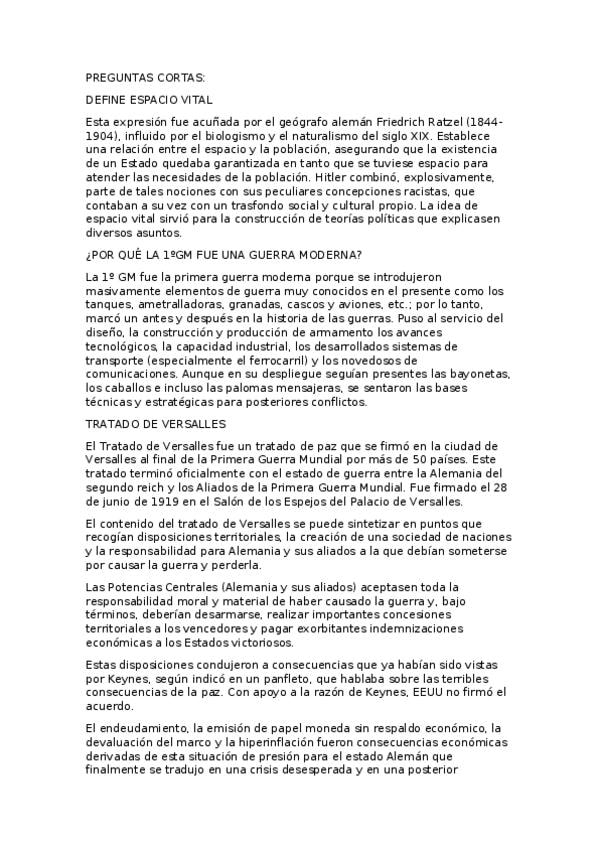 PREGUNTAS CORTAS:

DEFINE ESPACIO VITAL

Esta expresión fue acuñada por el geógrafo alemán Friedrich Ratzel (1844-1904), influido por el biologismo y el naturalismo del siglo XIX. Establece una relación entre el espacio y la población, asegurando que la existencia de un Estado quedaba garantizada en tanto que se tuviese espacio para atender las necesidades de la población. Hitler combinó, explosivamente, parte de tales nociones con sus peculiares concepciones racistas, que contaban a su vez con un trasfondo social y cultural propio. La idea de espacio vital sirvió para la construcción de teorías políticas que explicasen diversos asuntos.

¿POR QUÉ LA 1ºGM FUE UNA GUERRA MODERNA?

La 1º GM fue la primera guerra moderna porque se introdujeron masivamente elementos de guerra muy conocidos en el presente como los tanques, ametralladoras, granadas, cascos y aviones, etc.; por lo tanto, marcó un antes y después en la historia de las guerras. Puso al servicio del diseño, la construcción y producción de armamento los avances tecnológicos, la capacidad industrial, los desarrollados sistemas de transporte (especialmente el ferrocarril) y los novedosos de comunicaciones. Aunque en su despliegue seguían presentes las bayonetas, los caballos e incluso las palomas mensajeras, se sentaron las bases técnicas y estratégicas para posteriores conflictos.

TRATADO DE VERSALLES

El Tratado de Versalles fue un tratado de paz que se firmó en la ciudad de Versalles al final de la Primera Guerra Mundial por más de 50 países. Este tratado terminó oficialmente con el estado de guerra entre la Alemania del segundo reich y los Aliados de la Primera Guerra Mundial. Fue firmado el 28 de junio de 1919 en el Salón de los Espejos del Palacio de Versalles.

El contenido del tratado de Versalles se puede sintetizar en puntos que recogían disposiciones territoriales, la creación de una sociedad de naciones y la responsabilidad para Alemania y sus aliados a la que debían someterse por causar la guerra y perderla.

Las Potencias Centrales (Alemania y sus aliados) aceptasen toda la responsabilidad moral y material de haber causado la guerra y, bajo términos, deberían desarmarse, realizar importantes concesiones territoriales a los vencedores y pagar exorbitantes indemnizaciones económicas a los Estados victoriosos.

Estas disposiciones condujeron a consecuencias que ya habían sido vistas por Keynes, según indicó en un panfleto, que hablaba sobre las terribles consecuencias de la paz. Con apoyo a la razón de Keynes, EEUU no firmó el acuerdo.

El endeudamiento, la emisión de papel moneda sin respaldo económico, la devaluación del marco y la hiperinflación fueron consecuencias económicas derivadas de esta situación de presión para el estado Alemán que finalmente se tradujo en una crisis desesperada y en una posterior